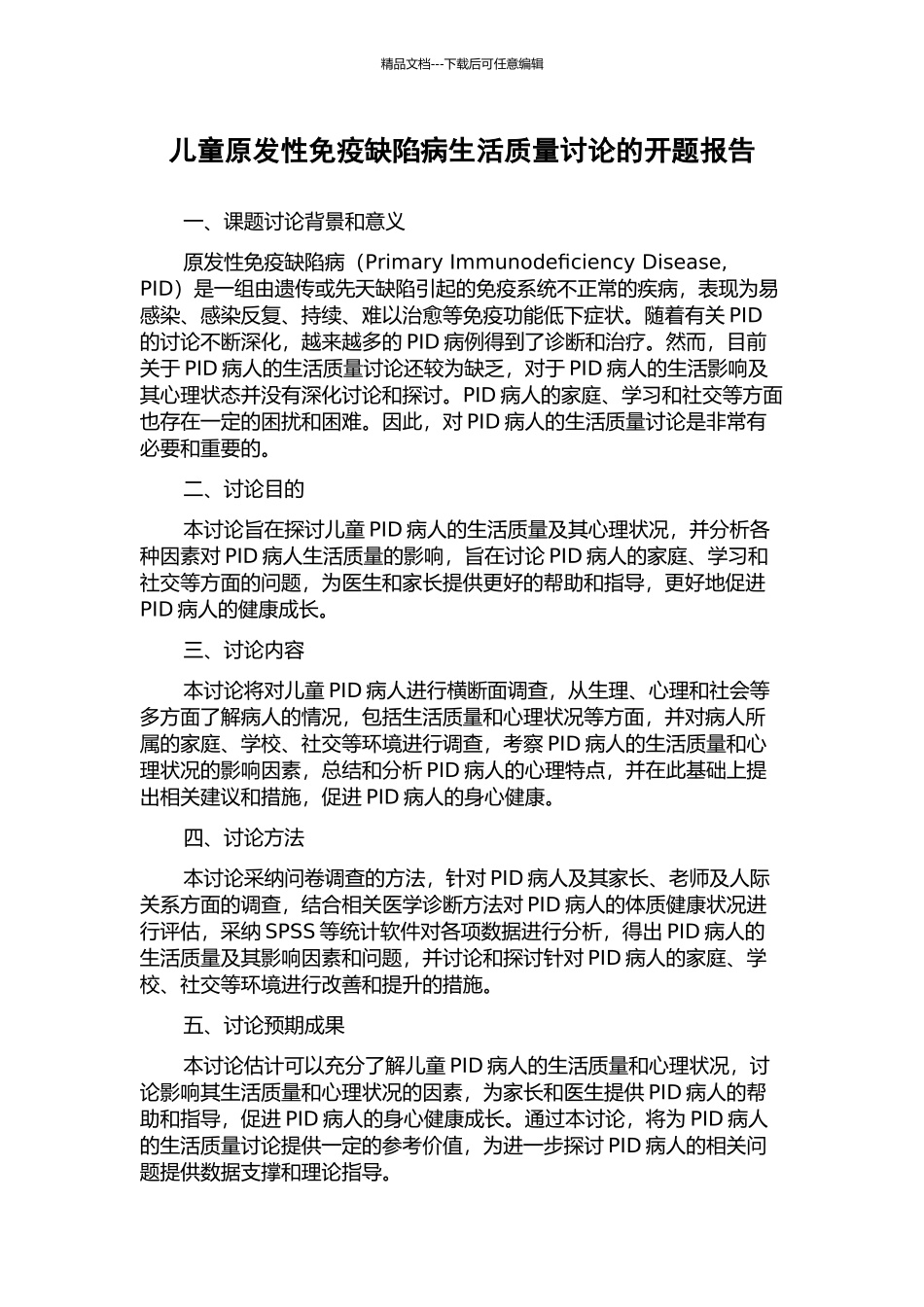 精品文档---下载后可任意编辑

儿童原发性免疫缺陷病生活质量讨论的开题报告

一、课题讨论背景和意义

原发性免疫缺陷病（Primary Immunodeficiency Disease, PID）是一组由遗传或先天缺陷引起的免疫系统不正常的疾病，表现为易感染、感染反复、持续、难以治愈等免疫功能低下症状。随着有关 PID 的讨论不断深化，越来越多的 PID 病例得到了诊断和治疗。然而，目前关于 PID 病人的生活质量讨论还较为缺乏，对于 PID 病人的生活影响及其心理状态并没有深化讨论和探讨。PID 病人的家庭、学习和社交等方面也存在一定的困扰和困难。因此，对 PID 病人的生活质量讨论是非常有必要和重要的。

二、讨论目的

本讨论旨在探讨儿童 PID 病人的生活质量及其心理状况，并分析各种因素对 PID 病人生活质量的影响，旨在讨论 PID 病人的家庭、学习和社交等方面的问题，为医生和家长提供更好的帮助和指导，更好地促进 PID 病人的健康成长。

三、讨论内容

本讨论将对儿童 PID 病人进行横断面调查，从生理、心理和社会等多方面了解病人的情况，包括生活质量和心理状况等方面，并对病人所属的家庭、学校、社交等环境进行调查，考察 PID 病人的生活质量和心理状况的影响因素，总结和分析 PID 病人的心理特点，并在此基础上提出相关建议和措施，促进 PID 病人的身心健康。

四、讨论方法

本讨论采纳问卷调查的方法，针对 PID 病人及其家长、老师及人际关系方面的调查，结合相关医学诊断方法对 PID 病人的体质健康状况进行评估，采纳 SPSS 等统计软件对各项数据进行分析，得出 PID 病人的生活质量及其影响因素和问题，并讨论和探讨针对 PID 病人的家庭、学校、社交等环境进行改善和提升的措施。

五、讨论预期成果

本讨论估计可以充分了解儿童 PID 病人的生活质量和心理状况，讨论影响其生活质量和心理状况的因素，为家长和医生提供 PID 病人的帮助和指导，促进 PID 病人的身心健康成长。通过本讨论，将为 PID 病人的生活质量讨论提供一定的参考价值，为进一步探讨 PID 病人的相关问题提供数据支撑和理论指导。